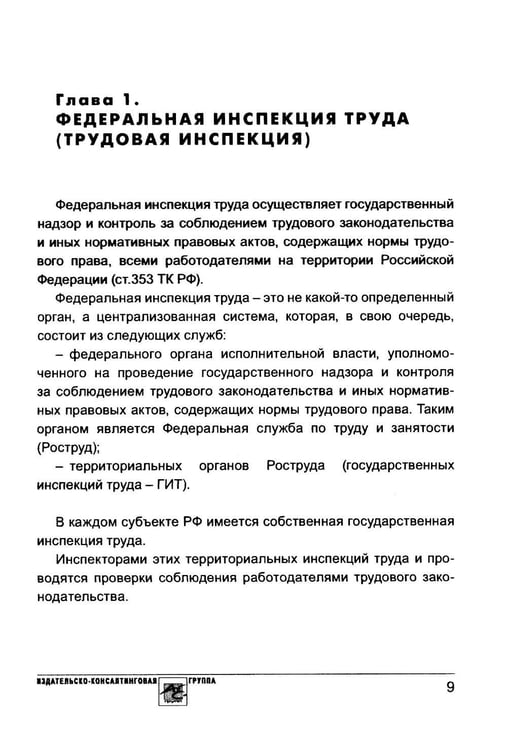 Глава 1.
ФЕДЕРАЛЬНАЯ ИНСПЕКЦИЯ ТРУДА
(ТРУДОВАЯ ИНСПЕКЦИЯ)

Федеральная инспекция труда осуществляет государственный надзор и контроль за соблюдением трудового законодательства и иных нормативных правовых актов, содержащих нормы трудового права, всеми работодателями на территории Российской Федерации (ст.353 ТК РФ).

Федеральная инспекция труда – это не какой-то определенный орган, а централизованная система, которая, в свою очередь, состоит из следующих служб:

– федерального органа исполнительной власти, уполномоченного на проведение государственного надзора и контроля за соблюдением трудового законодательства и иных нормативных правовых актов, содержащих нормы трудового права. Таким органом является Федеральная служба по труду и занятости (Роструд);

– территориальных органов Роструда (государственных инспекций труда – ГИТ).

В каждом субъекте РФ имеется собственная государственная инспекция труда.

Инспекторами этих территориальных инспекций труда и проводятся проверки соблюдения работодателями трудового законодательства.

ИЗДАТЕЛЬСКО-КОНСАЛТИНГОВАЯ ГРУППА

9